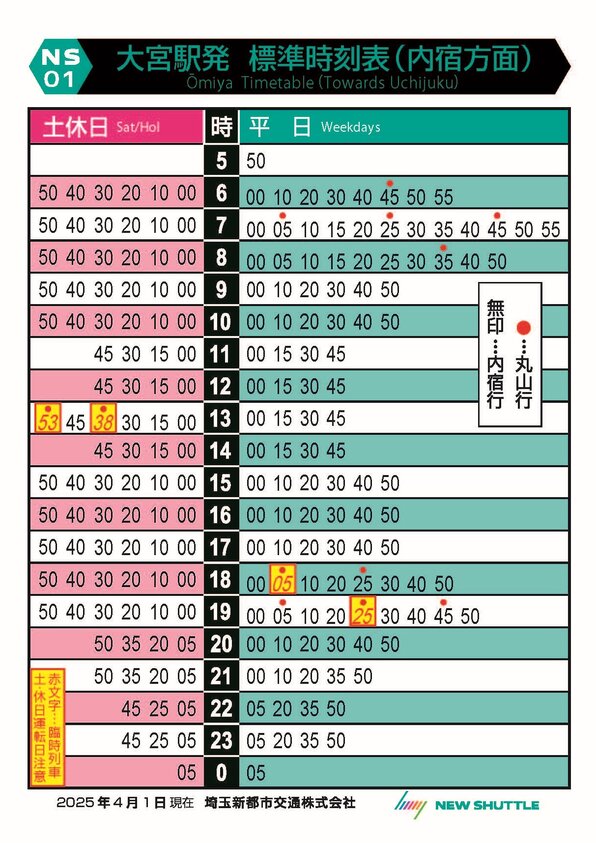 NS 01

大宮駅発　標準時刻表（内宿方面）
Ōmiya Timetable (Towards Uchijuku)

| 土休日 Sat/Hol | 時 | 平　日 Weekdays |
|---|---|---|
| | 5 | 50 |
| 50 40 30 20 10 00 | 6 | 00 10 20 30 40 45 50 55 |
| 50 40 30 20 10 00 | 7 | 00 05 10 15 20 25 30 35 40 45 50 55 |
| 50 40 30 20 10 00 | 8 | 00 05 10 15 20 25 30 35 40 50 |
| 50 40 30 20 10 00 | 9 | 00 10 20 30 40 50 |
| 50 40 30 20 10 00 | 10 | 00 10 20 30 40 50 |
| 45 30 15 00 | 11 | 00 15 30 45 |
| 45 30 15 00 | 12 | 00 15 30 45 |
| 53 45 38 30 15 00 | 13 | 00 15 30 45 |
| 45 30 15 00 | 14 | 00 15 30 45 |
| 50 40 30 20 10 00 | 15 | 00 10 20 30 40 50 |
| 50 40 30 20 10 00 | 16 | 00 10 20 30 40 50 |
| 50 40 30 20 10 00 | 17 | 00 10 20 30 40 50 |
| 50 40 30 20 10 00 | 18 | 00 05 10 20 25 30 40 50 |
| 50 40 30 20 10 00 | 19 | 00 05 10 20 25 30 40 45 50 |
| 50 35 20 05 | 20 | 00 10 20 30 40 50 |
| 50 35 20 05 | 21 | 00 10 20 35 50 |
| 45 25 05 | 22 | 05 20 35 50 |
| 45 25 05 | 23 | 05 20 35 50 |
| 05 | 0 | 05 |

●…丸山行
無印…内宿行

赤文字…臨時列車
土・休日運転日注意

2025年4月1日現在　埼玉新都市交通株式会社

NEW SHUTTLE